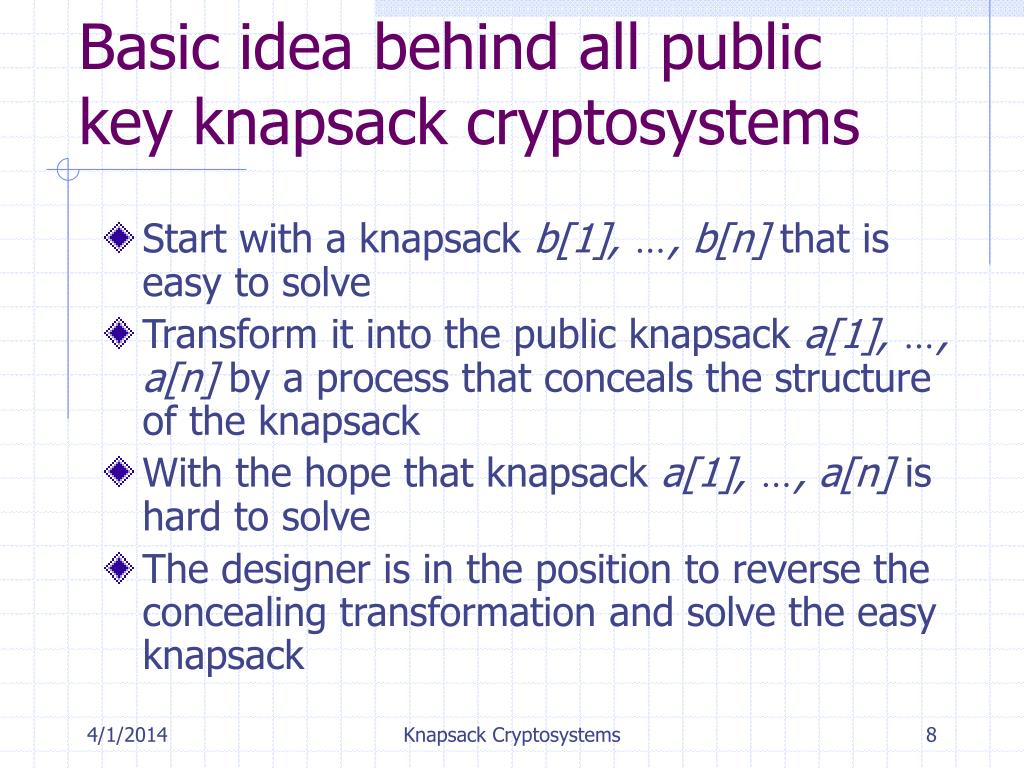 Basic idea behind all public key knapsack cryptosystems

Start with a knapsack b[1], …, b[n] that is easy to solve

Transform it into the public knapsack a[1], …, a[n] by a process that conceals the structure of the knapsack

With the hope that knapsack a[1], …, a[n] is hard to solve

The designer is in the position to reverse the concealing transformation and solve the easy knapsack

4/1/2014
Knapsack Cryptosystems
8